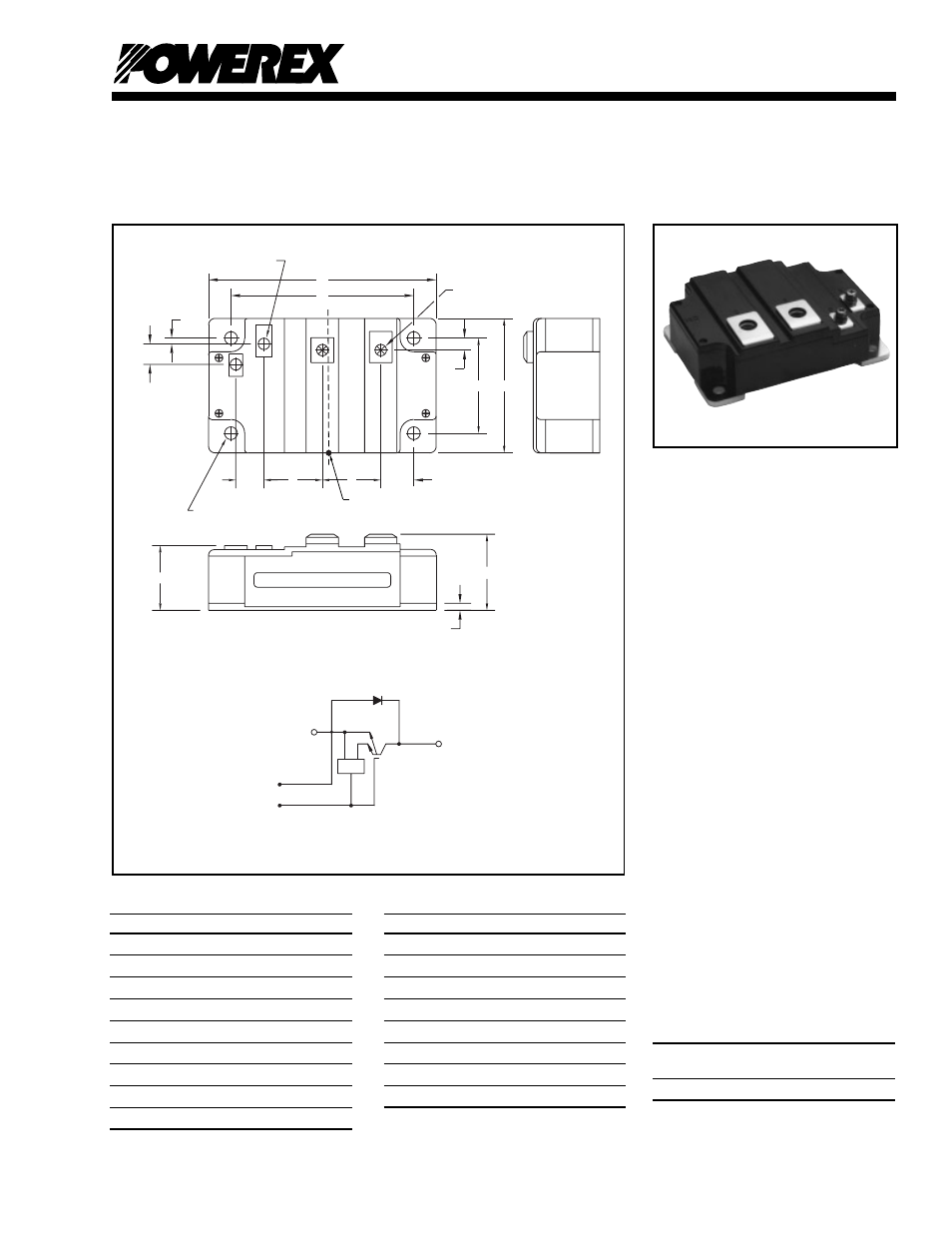 POWEREX